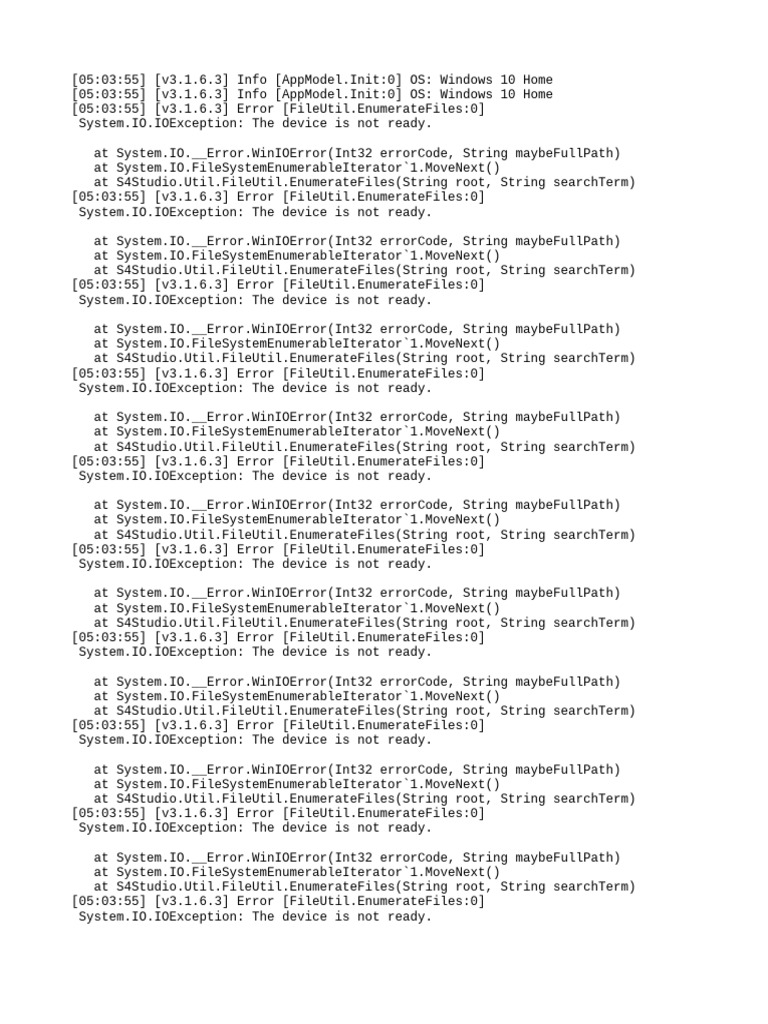 [05:03:55] [v3.1.6.3] Info [AppModel.Init:0] OS: Windows 10 Home
[05:03:55] [v3.1.6.3] Info [AppModel.Init:0] OS: Windows 10 Home
[05:03:55] [v3.1.6.3] Error [FileUtil.EnumerateFiles:0]
System.IO.IOException: The device is not ready.

at System.IO.__Error.WinIOError(Int32 errorCode, String maybeFullPath)
at System.IO.FileSystemEnumerableIterator`1.MoveNext()
at S4Studio.Util.FileUtil.EnumerateFiles(String root, String searchTerm)
[05:03:55] [v3.1.6.3] Error [FileUtil.EnumerateFiles:0]
System.IO.IOException: The device is not ready.

at System.IO.__Error.WinIOError(Int32 errorCode, String maybeFullPath)
at System.IO.FileSystemEnumerableIterator`1.MoveNext()
at S4Studio.Util.FileUtil.EnumerateFiles(String root, String searchTerm)
[05:03:55] [v3.1.6.3] Error [FileUtil.EnumerateFiles:0]
System.IO.IOException: The device is not ready.

at System.IO.__Error.WinIOError(Int32 errorCode, String maybeFullPath)
at System.IO.FileSystemEnumerableIterator`1.MoveNext()
at S4Studio.Util.FileUtil.EnumerateFiles(String root, String searchTerm)
[05:03:55] [v3.1.6.3] Error [FileUtil.EnumerateFiles:0]
System.IO.IOException: The device is not ready.

at System.IO.__Error.WinIOError(Int32 errorCode, String maybeFullPath)
at System.IO.FileSystemEnumerableIterator`1.MoveNext()
at S4Studio.Util.FileUtil.EnumerateFiles(String root, String searchTerm)
[05:03:55] [v3.1.6.3] Error [FileUtil.EnumerateFiles:0]
System.IO.IOException: The device is not ready.

at System.IO.__Error.WinIOError(Int32 errorCode, String maybeFullPath)
at System.IO.FileSystemEnumerableIterator`1.MoveNext()
at S4Studio.Util.FileUtil.EnumerateFiles(String root, String searchTerm)
[05:03:55] [v3.1.6.3] Error [FileUtil.EnumerateFiles:0]
System.IO.IOException: The device is not ready.

at System.IO.__Error.WinIOError(Int32 errorCode, String maybeFullPath)
at System.IO.FileSystemEnumerableIterator`1.MoveNext()
at S4Studio.Util.FileUtil.EnumerateFiles(String root, String searchTerm)
[05:03:55] [v3.1.6.3] Error [FileUtil.EnumerateFiles:0]
System.IO.IOException: The device is not ready.

at System.IO.__Error.WinIOError(Int32 errorCode, String maybeFullPath)
at System.IO.FileSystemEnumerableIterator`1.MoveNext()
at S4Studio.Util.FileUtil.EnumerateFiles(String root, String searchTerm)
[05:03:55] [v3.1.6.3] Error [FileUtil.EnumerateFiles:0]
System.IO.IOException: The device is not ready.

at System.IO.__Error.WinIOError(Int32 errorCode, String maybeFullPath)
at System.IO.FileSystemEnumerableIterator`1.MoveNext()
at S4Studio.Util.FileUtil.EnumerateFiles(String root, String searchTerm)
[05:03:55] [v3.1.6.3] Error [FileUtil.EnumerateFiles:0]
System.IO.IOException: The device is not ready.

at System.IO.__Error.WinIOError(Int32 errorCode, String maybeFullPath)
at System.IO.FileSystemEnumerableIterator`1.MoveNext()
at S4Studio.Util.FileUtil.EnumerateFiles(String root, String searchTerm)
[05:03:55] [v3.1.6.3] Error [FileUtil.EnumerateFiles:0]
System.IO.IOException: The device is not ready.